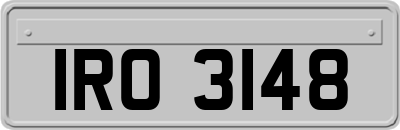 IRO 3148